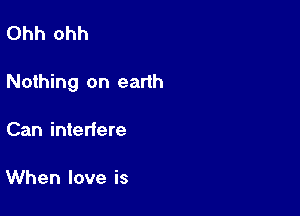 Ohh ohh

Nothing on earth

Can interfere

When love is